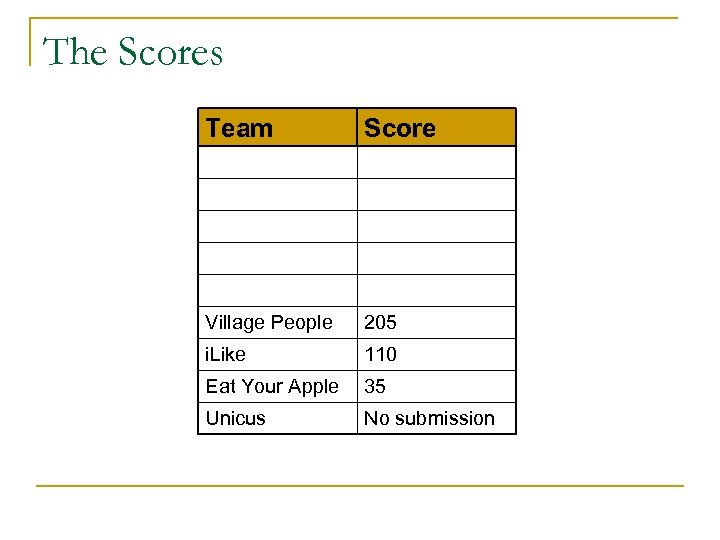 The Scores

| Team | Score |
|---|---|
| | |
| | |
| | |
| | |
| | |
| Village People | 205 |
| iLike | 110 |
| Eat Your Apple | 35 |
| Unicus | No submission |